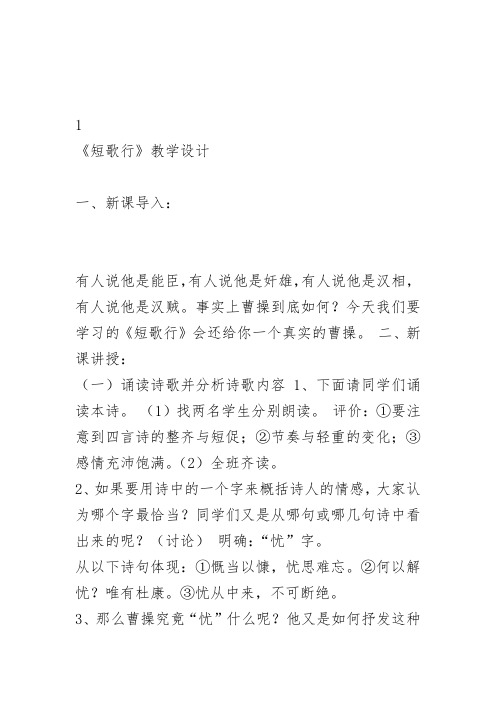 1
《短歌行》教学设计

一、新课导入：

有人说他是能臣，有人说他是奸雄，有人说他是汉相，有人说他是汉贼。事实上曹操到底如何？今天我们要学习的《短歌行》会还给你一个真实的曹操。 二、新课讲授：
（一）诵读诗歌并分析诗歌内容 1、下面请同学们诵读本诗。 （1）找两名学生分别朗读。 评价：①要注意到四言诗的整齐与短促；②节奏与轻重的变化；③感情充沛饱满。（2）全班齐读。
2、如果要用诗中的一个字来概括诗人的情感，大家认为哪个字最恰当？同学们又是从哪句或哪几句诗中看出来的呢？（讨论） 明确：“忧”字。
从以下诗句体现：①慨当以慷，忧思难忘。②何以解忧？唯有杜康。③忧从中来，不可断绝。
3、那么曹操究竟“忧”什么呢？他又是如何抒发这种